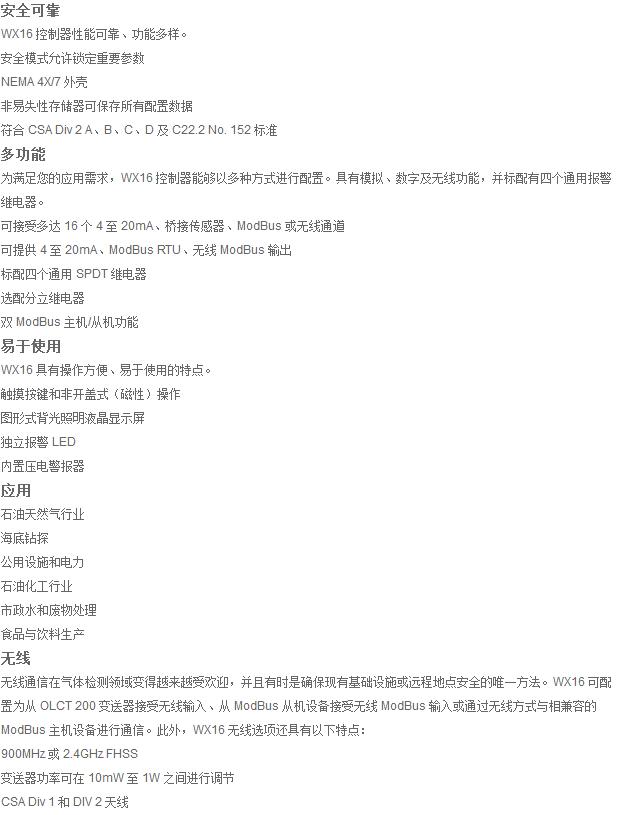 安全可靠
WX16 控制器性能可靠、功能多样。
安全模式允许锁定重要参数
NEMA 4X/7 外壳
非易失性存储器可保存所有配置数据
符合 CSA Div 2 A、B、C、D 及 C22.2 No. 152 标准
多功能
为满足您的应用需求，WX16 控制器能够以多种方式进行配置。具有模拟、数字及无线功能，并标配有四个通用报警继电器。
可接受多达 16 个 4 至 20mA、桥接传感器、ModBus 或无线通道
可提供 4 至 20mA、ModBus RTU、无线 ModBus 输出
标配四个通用 SPDT 继电器
选配分立继电器
双 ModBus 主机/从机功能
易于使用
WX16 具有操作方便、易于使用的特点。
触摸按键和非开盖式（磁性）操作
图形式背光照明液晶显示屏
独立报警 LED
内置压电警报器
应用
石油天然气行业
海底钻探
公用设施和电力
石油化工行业
市政水和废物处理
食品与饮料生产
无线
无线通信在气体检测领域变得越来越受欢迎，并且有时是确保现有基础设施或远程地点安全的唯一方法。WX16 可配置为从 OLCT 200 变送器接受无线输入、从 ModBus 从机设备接受无线 ModBus 输入或通过无线方式与相兼容的 ModBus 主机设备进行通信。此外，WX16 无线选项还具有以下特点：
900MHz 或 2.4GHz FHSS
变送器功率可在 10mW 至 1W 之间进行调节
CSA Div 1 和 DIV 2 天线